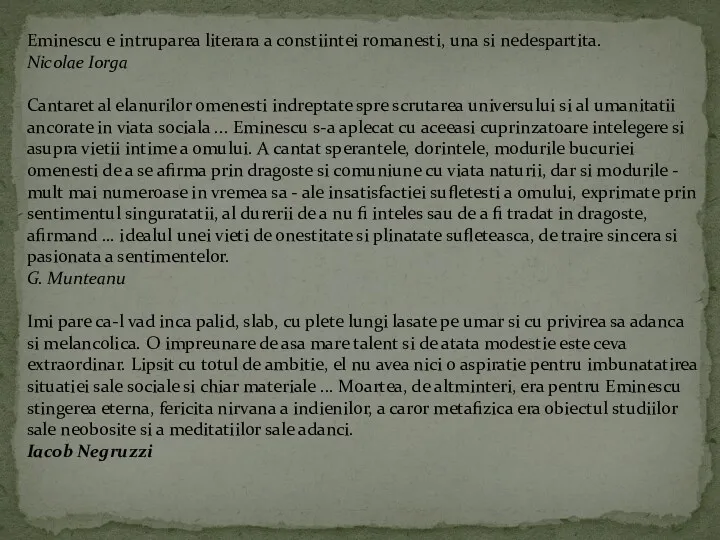 Eminescu e intruparea literara a constiintei romanesti, una si nedespartita.
Nicolae Iorga

Cantaret al elanurilor omenesti indreptate spre scrutarea universului si al umanitatii ancorate in viata sociala ... Eminescu s-a aplecat cu aceeasi cuprinzatoare intelegere si asupra vietii intime a omului. A cantat sperantele, dorintele, modurile bucuriei omenesti de a se afirma prin dragoste si comuniune cu viata naturii, dar si modurile - mult mai numeroase in vremea sa - ale insatisfactiei sufletesti a omului, exprimate prin sentimentul singuratatii, al durerii de a nu fi inteles sau de a fi tradat in dragoste, afirmand ... idealul unei vieti de onestitate si plinatate sufleteasca, de traire sincera si pasionata a sentimentelor.
G. Munteanu

Imi pare ca-l vad inca palid, slab, cu plete lungi lasate pe umar si cu privirea sa adanca si melancolica. O impreunare de asa mare talent si de atata modestie este ceva extraordinar. Lipsit cu totul de ambitie, el nu avea nici o aspiratie pentru imbunatatirea situatiei sale sociale si chiar materiale ... Moartea, de altminteri, era pentru Eminescu stingerea eterna, fericita nirvana a indienilor, a caror metafizica era obiectul studiilor sale neobosite si a meditatiilor sale adanci.
Iacob Negruzzi